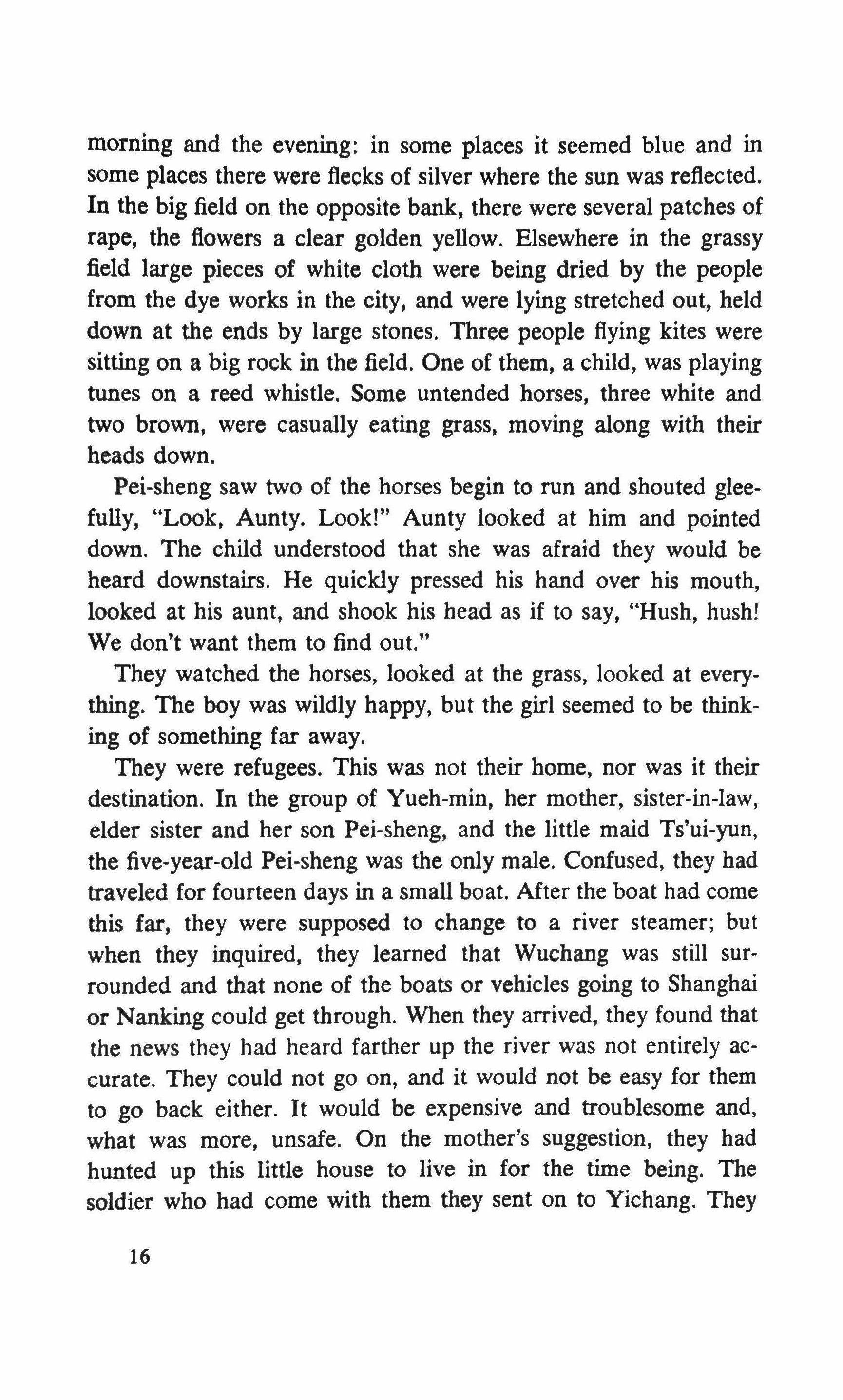 morning and the evening: in some places it seemed blue and in some places there were flecks of silver where the sun was reflected. In the big field on the opposite bank, there were several patches of rape, the flowers a clear golden yellow. Elsewhere in the grassy field large pieces of white cloth were being dried by the people from the dye works in the city, and were lying stretched out, held down at the ends by large stones. Three people flying kites were sitting on a big rock in the field. One of them, a child, was playing tunes on a reed whistle. Some untended horses, three white and two brown, were casually eating grass, moving along with their heads down.

Pei-sheng saw two of the horses begin to run and shouted gleefully, "Look, Aunty. Look!" Aunty looked at him and pointed down. The child understood that she was afraid they would be heard downstairs. He quickly pressed his hand over his mouth, looked at his aunt, and shook his head as if to say, "Hush, hush! We don't want them to find out."

They watched the horses, looked at the grass, looked at everything. The boy was wildly happy, but the girl seemed to be thinking of something far away.

They were refugees. This was not their home, nor was it their destination. In the group of Yueh-min, her mother, sister-in-law, elder sister and her son Pei-sheng, and the little maid Ts'ui-yun, the five-year-old Pei-sheng was the only male. Confused, they had traveled for fourteen days in a small boat. After the boat had come this far, they were supposed to change to a river steamer; but when they inquired, they learned that Wuchang was still surrounded and that none of the boats or vehicles going to Shanghai or Nanking could get through. When they arrived, they found that the news they had heard farther up the river was not entirely accurate. They could not go on, and it would not be easy for them to go back either. It would be expensive and troublesome and, what was more, unsafe. On the mother's suggestion, they had hunted up this little house to live in for the time being. The soldier who had come with them they sent on to Yichang. They

16